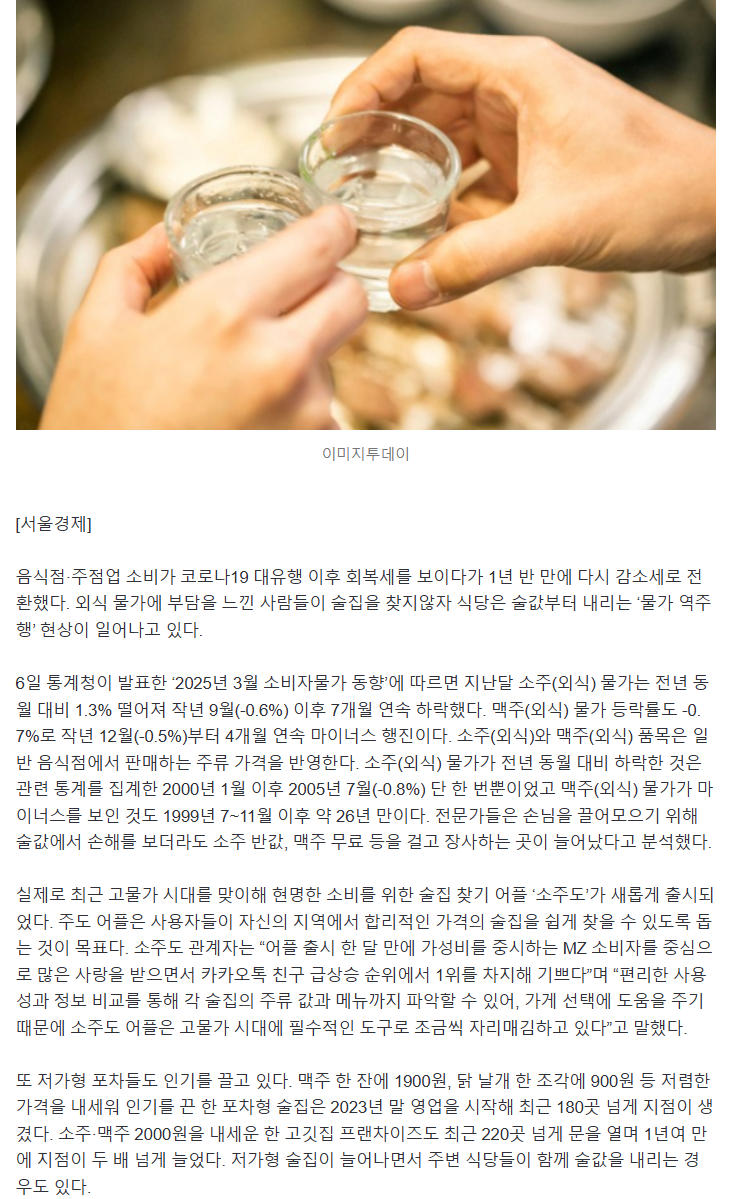 이미지투데이

[서울경제]

음식점·주점업 소비가 코로나19 대유행 이후 회복세를 보이다가 1년 반 만에 다시 감소세로 전환했다. 외식 물가에 부담을 느낀 사람들이 술집을 찾지않자 식당은 술값부터 내리는 '물가 역주행' 현상이 일어나고 있다.

6일 통계청이 발표한 '2025년 3월 소비자물가 동향'에 따르면 지난달 소주(외식) 물가는 전년 동월 대비 1.3% 떨어져 작년 9월(-0.6%) 이후 7개월 연속 하락했다. 맥주(외식) 물가 등락률도 -0.7%로 작년 12월(-0.5%)부터 4개월 연속 마이너스 행진이다. 소주(외식)와 맥주(외식) 품목은 일반 음식점에서 판매하는 주류 가격을 반영한다. 소주(외식) 물가가 전년 동월 대비 하락한 것은 관련 통계를 집계한 2000년 1월 이후 2005년 7월(-0.8%) 단 한 번뿐이었고 맥주(외식) 물가가 마이너스를 보인 것도 1999년 7~11월 이후 약 26년 만이다. 전문가들은 손님을 끌어모으기 위해 술값에서 손해를 보더라도 소주 반값, 맥주 무료 등을 걸고 장사하는 곳이 늘어났다고 분석했다.

실제로 최근 고물가 시대를 맞이해 현명한 소비를 위한 술집 찾기 어플 '소주도'가 새롭게 출시되었다. 주도 어플은 사용자들이 자신의 지역에서 합리적인 가격의 술집을 쉽게 찾을 수 있도록 돕는 것이 목표다. 소주도 관계자는 "어플 출시 한 달 만에 가성비를 중시하는 MZ 소비자를 중심으로 많은 사랑을 받으면서 카카오톡 친구 급상승 순위에서 1위를 차지해 기쁘다"며 "편리한 사용성과 정보 비교를 통해 각 술집의 주류 값과 메뉴까지 파악할 수 있어, 가게 선택에 도움을 주기 때문에 소주도 어플은 고물가 시대에 필수적인 도구로 조금씩 자리매김하고 있다"고 말했다.

또 저가형 포차들도 인기를 끌고 있다. 맥주 한 잔에 1900원, 닭 날개 한 조각에 900원 등 저렴한 가격을 내세워 인기를 끈 한 포차형 술집은 2023년 말 영업을 시작해 최근 180곳 넘게 지점이 생겼다. 소주·맥주 2000원을 내세운 한 고깃집 프랜차이즈도 최근 220곳 넘게 문을 열며 1년여 만에 지점이 두 배 넘게 늘었다. 저가형 술집이 늘어나면서 주변 식당들이 함께 술값을 내리는 경우도 있다.